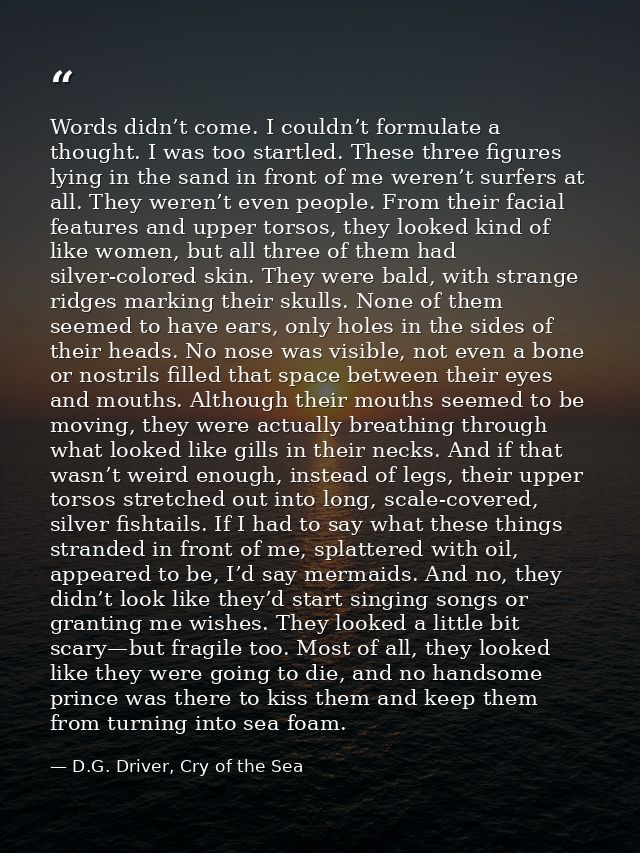 "

Words didn't come. I couldn't formulate a thought. I was too startled. These three figures lying in the sand in front of me weren't surfers at all. They weren't even people. From their facial features and upper torsos, they looked kind of like women, but all three of them had silver-colored skin. They were bald, with strange ridges marking their skulls. None of them seemed to have ears, only holes in the sides of their heads. No nose was visible, not even a bone or nostrils filled that space between their eyes and mouths. Although their mouths seemed to be moving, they were actually breathing through what looked like gills in their necks. And if that wasn't weird enough, instead of legs, their upper torsos stretched out into long, scale-covered, silver fishtails. If I had to say what these things stranded in front of me, splattered with oil, appeared to be, I'd say mermaids. And no, they didn't look like they'd start singing songs or granting me wishes. They looked a little bit scary—but fragile too. Most of all, they looked like they were going to die, and no handsome prince was there to kiss them and keep them from turning into sea foam.

— D.G. Driver, Cry of the Sea